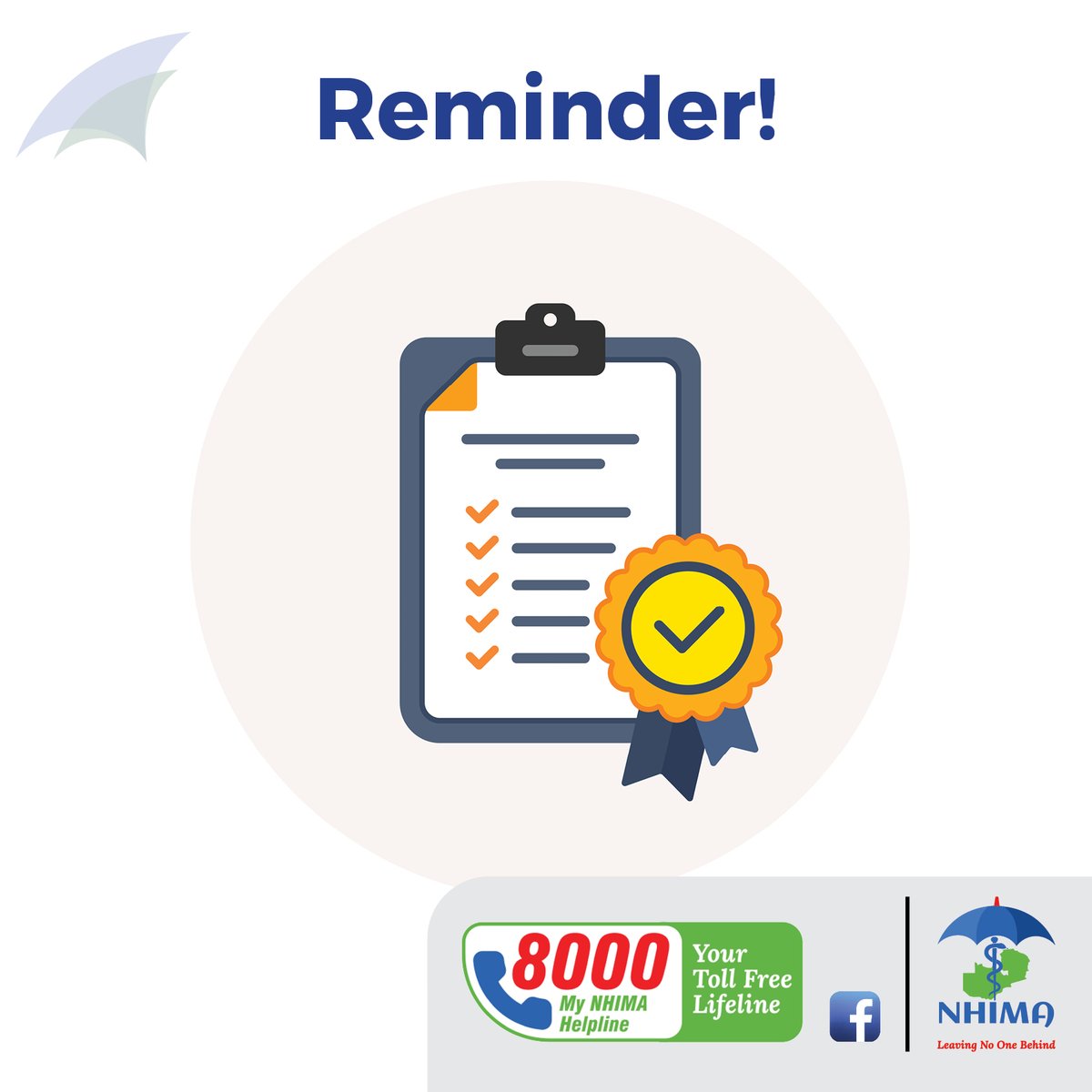 Reminder!

8000
My NHIMA Helpline

Your Toll Free Lifeline

f

NHIMA
Leaving No One Behind